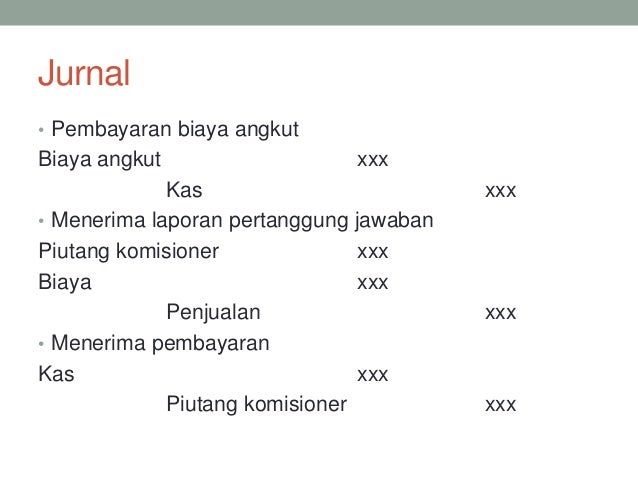 Jurnal

• Pembayaran biaya angkut

Biaya angkut xxx

Kas xxx

• Menerima laporan pertanggung jawaban

Piutang komisioner xxx

Biaya xxx

Penjualan xxx

• Menerima pembayaran

Kas xxx

Piutang komisioner xxx